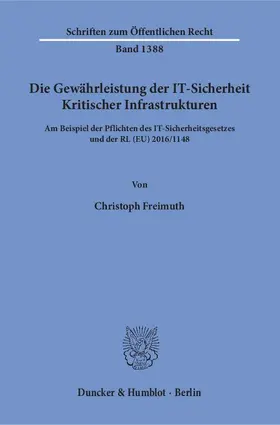 Schriften zum Öffentlichen Recht

Band 1388

Die Gewährleistung der IT-Sicherheit Kritischer Infrastrukturen

Am Beispiel der Pflichten des IT-Sicherheitsgesetzes und der RL (EU) 2016/1148

Von

Christoph Freimuth

Duncker & Humblot · Berlin